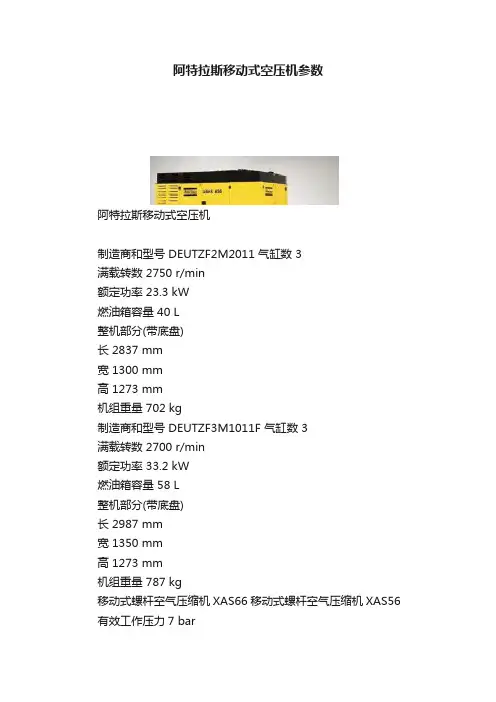 阿特拉斯移动式空压机参数

阿特拉斯移动式空压机

制造商和型号 DEUTZF2M2011 气缸数 3
满载转数 2750 r/min
额定功率 23.3 kW
燃油箱容量 40 L
整机部分(带底盘)
长 2837 mm
宽 1300 mm
高 1273 mm
机组重量 702 kg
制造商和型号 DEUTZF3M1011F 气缸数 3
满载转数 2700 r/min
额定功率 33.2 kW
燃油箱容量 58 L
整机部分(带底盘)
长 2987 mm
宽 1350 mm
高 1273 mm
机组重量 787 kg
移动式螺杆空气压缩机 XAS66 移动式螺杆空气压缩机 XAS56
有效工作压力 7 bar